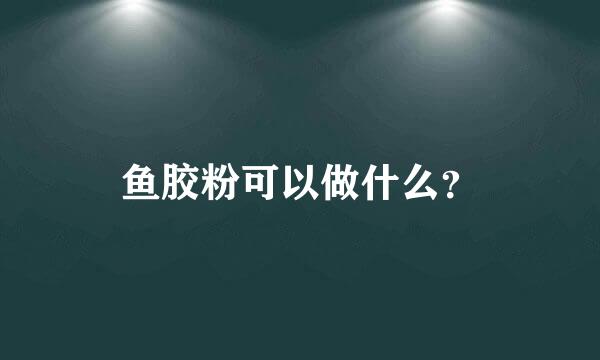 鱼胶粉可以做什么？